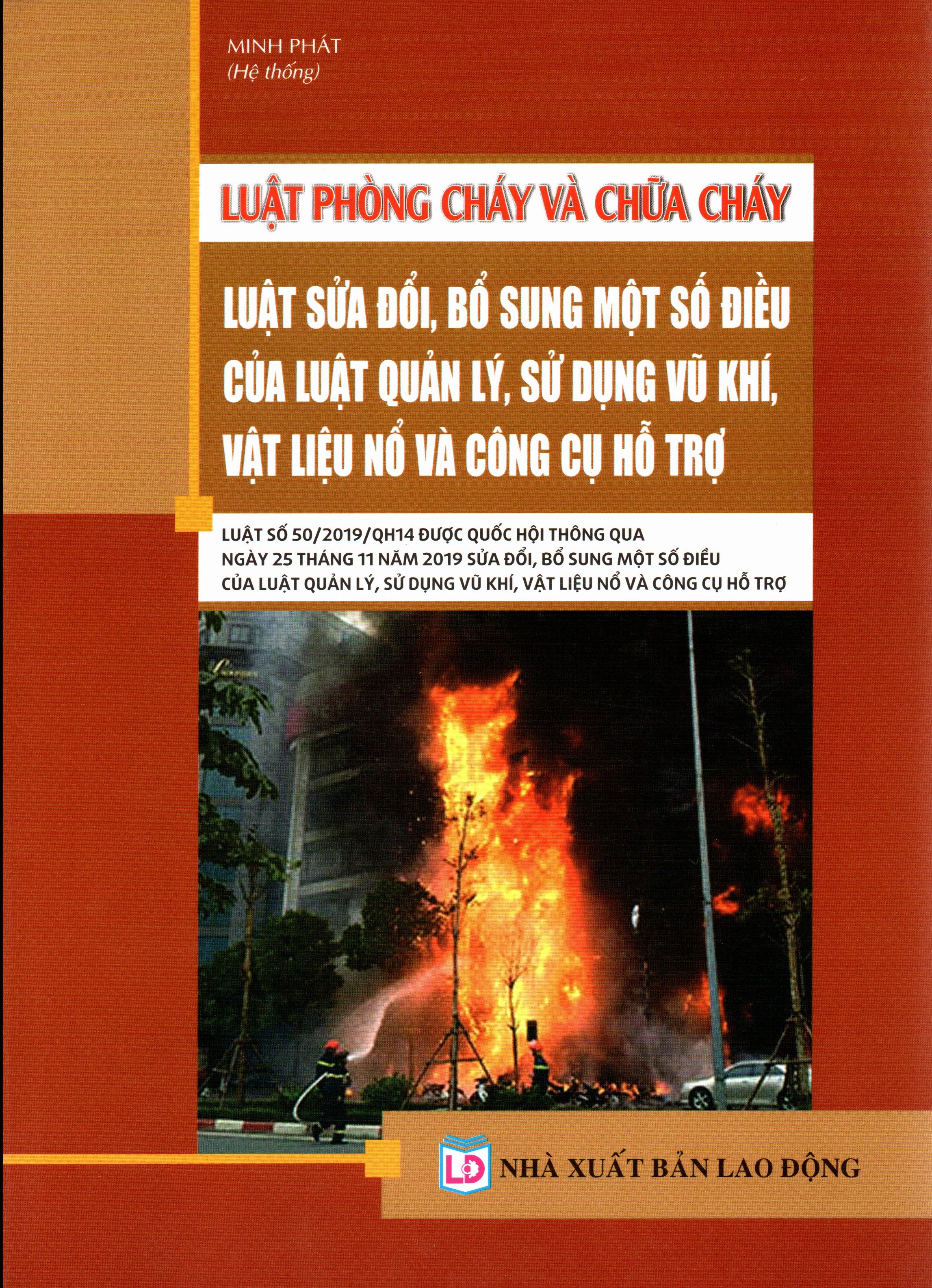 MINH PHÁT
(Hệ thống)

LUẬT PHÒNG CHÁY VÀ CHỮA CHÁY

LUẬT SỬA ĐỔI, BỔ SUNG MỘT SỐ ĐIỀU CỦA LUẬT QUẢN LÝ, SỬ DỤNG VŨ KHÍ, VẬT LIỆU NỔ VÀ CÔNG CỤ HỖ TRỢ

LUẬT SỐ 50/2019/QH14 ĐƯỢC QUỐC HỘI THÔNG QUA NGÀY 25 THÁNG 11 NĂM 2019 SỬA ĐỔI, BỔ SUNG MỘT SỐ ĐIỀU CỦA LUẬT QUẢN LÝ, SỬ DỤNG VŨ KHÍ, VẬT LIỆU NỔ VÀ CÔNG CỤ HỖ TRỢ

LĐ

NHÀ XUẤT BẢN LAO ĐỘNG